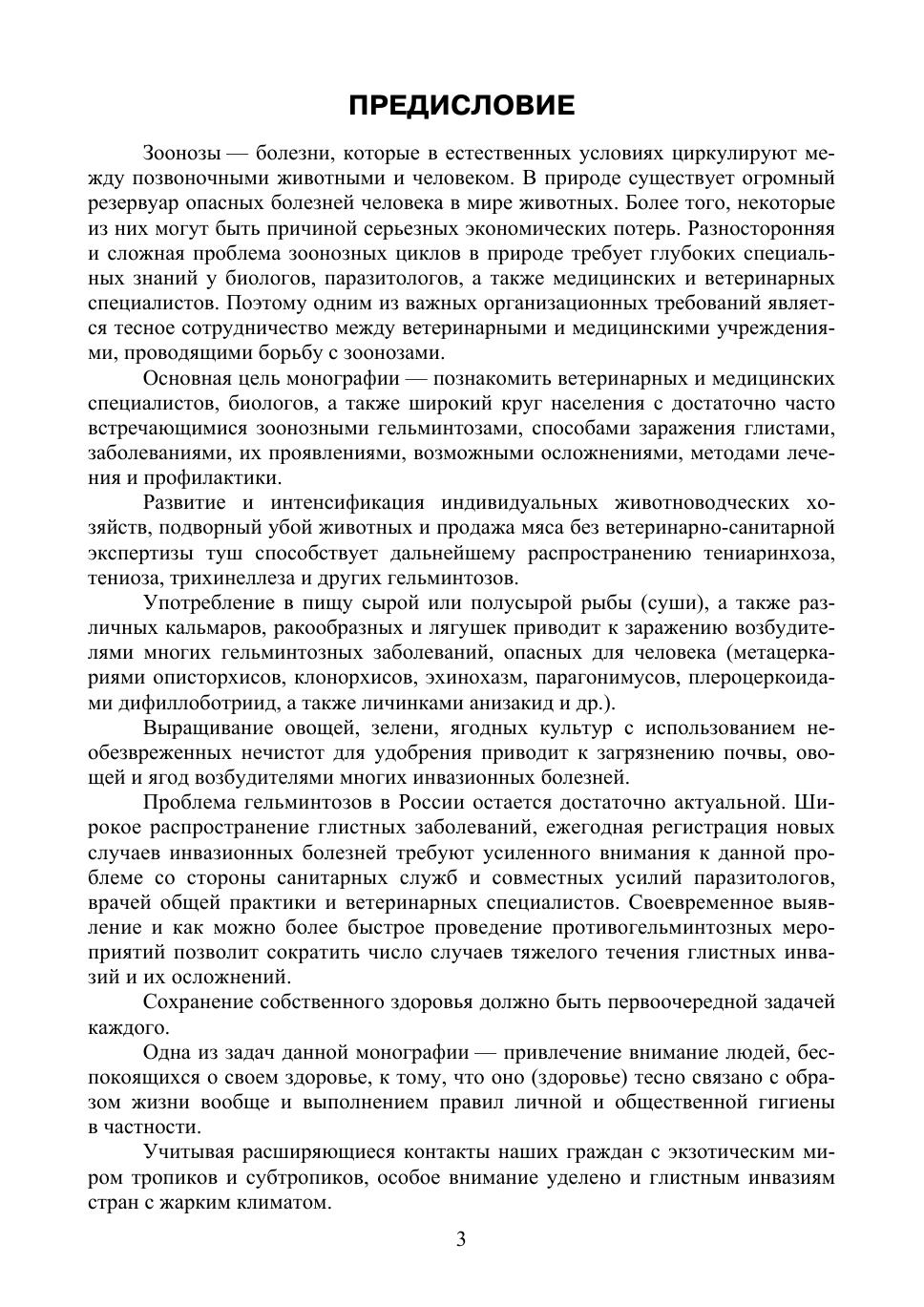 ПРЕДИСЛОВИЕ

Зоонозы — болезни, которые в естественных условиях циркулируют между позвоночными животными и человеком. В природе существует огромный резервуар опасных болезней человека в мире животных. Более того, некоторые из них могут быть причиной серьезных экономических потерь. Разносторонняя и сложная проблема зоонозных циклов в природе требует глубоких специальных знаний у биологов, паразитологов, а также медицинских и ветеринарных специалистов. Поэтому одним из важных организационных требований является тесное сотрудничество между ветеринарными и медицинскими учреждениями, проводящими борьбу с зоонозами.

Основная цель монографии — познакомить ветеринарных и медицинских специалистов, биологов, а также широкий круг населения с достаточно часто встречающимися зоонозными гельминтозами, способами заражения глистами, заболеваниями, их проявлениями, возможными осложнениями, методами лечения и профилактики.

Развитие и интенсификация индивидуальных животноводческих хозяйств, подворный убой животных и продажа мяса без ветеринарно-санитарной экспертизы туш способствует дальнейшему распространению тениаринхоза, тениоза, трихинеллеза и других гельминтозов.

Употребление в пищу сырой или полусырой рыбы (суши), а также различных кальмаров, ракообразных и лягушек приводит к заражению возбудителями многих гельминтозных заболеваний, опасных для человека (метацеркариями описторхисов, клонорхисов, эхинохазм, парагонимусов, плероцеркоидами дифиллоботриид, а также личинками анизакид и др.).

Выращивание овощей, зелени, ягодных культур с использованием необезвреженных нечистот для удобрения приводит к загрязнению почвы, овощей и ягод возбудителями многих инвазионных болезней.

Проблема гельминтозов в России остается достаточно актуальной. Широкое распространение глистных заболеваний, ежегодная регистрация новых случаев инвазионных болезней требуют усиленного внимания к данной проблеме со стороны санитарных служб и совместных усилий паразитологов, врачей общей практики и ветеринарных специалистов. Своевременное выявление и как можно более быстрое проведение противогельминтозных мероприятий позволит сократить число случаев тяжелого течения глистных инвазий и их осложнений.

Сохранение собственного здоровья должно быть первоочередной задачей каждого.

Одна из задач данной монографии — привлечение внимание людей, беспокоящихся о своем здоровье, к тому, что оно (здоровье) тесно связано с образом жизни вообще и выполнением правил личной и общественной гигиены в частности.

Учитывая расширяющиеся контакты наших граждан с экзотическим миром тропиков и субтропиков, особое внимание уделено и глистным инвазиям стран с жарким климатом.

3